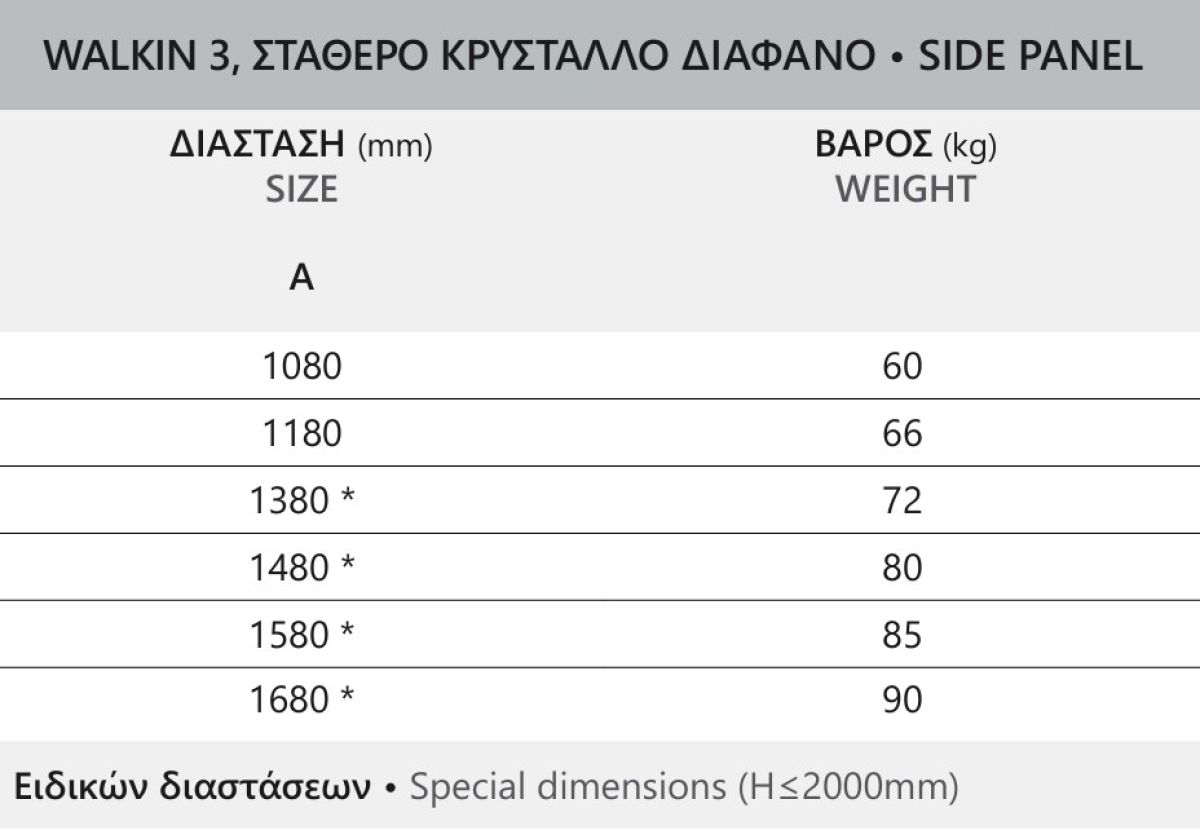 WALKIN 3, ΣΤΑΘΕΡΟ ΚΡΥΣΤΑΛΛΟ ΔΙΑΦΑΝΟ • SIDE PANEL

| ΔΙΑΣΤΑΣΗ (mm) SIZE A | ΒΑΡΟΣ (kg) WEIGHT |
|---|---|
| 1080 | 60 |
| 1180 | 66 |
| 1380 * | 72 |
| 1480 * | 80 |
| 1580 * | 85 |
| 1680 * | 90 |

Ειδικών διαστάσεων • Special dimensions (H≤2000mm)